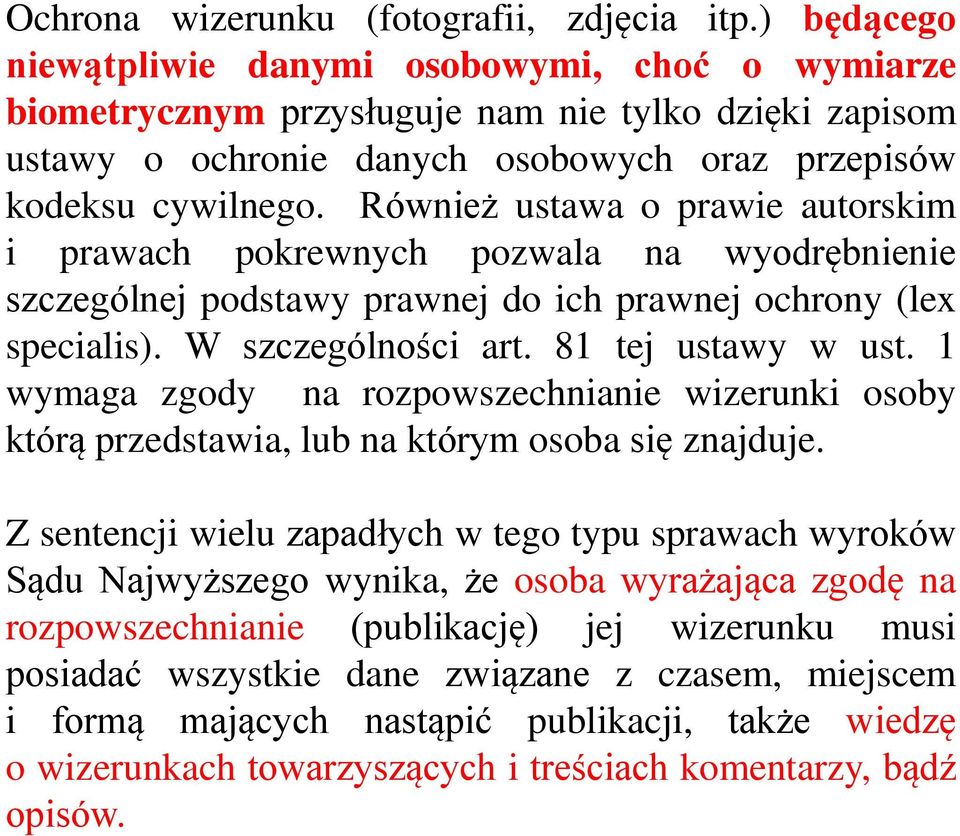 Ochrona wizerunku (fotografii, zdjęcia itp.) będącego niewątpliwie danymi osobowymi, choć o wymiarze biometrycznym przysługuje nam nie tylko dzięki zapisom ustawy o ochronie danych osobowych oraz przepisów kodeksu cywilnego. Również ustawa o prawie autorskim i prawach pokrewnych pozwala na wyodrębnienie szczególnej podstawy prawnej do ich prawnej ochrony (lex specialis). W szczególności art. 81 tej ustawy w ust. 1 wymaga zgody na rozpowszechnianie wizerunki osoby którą przedstawia, lub na którym osoba się znajduje.

Z sentencji wielu zapadłych w tego typu sprawach wyroków Sądu Najwyższego wynika, że osoba wyrażająca zgodę na rozpowszechnianie (publikację) jej wizerunku musi posiadać wszystkie dane związane z czasem, miejscem i formą mających nastąpić publikacji, także wiedzę o wizerunkach towarzyszących i treściach komentarzy, bądź opisów.